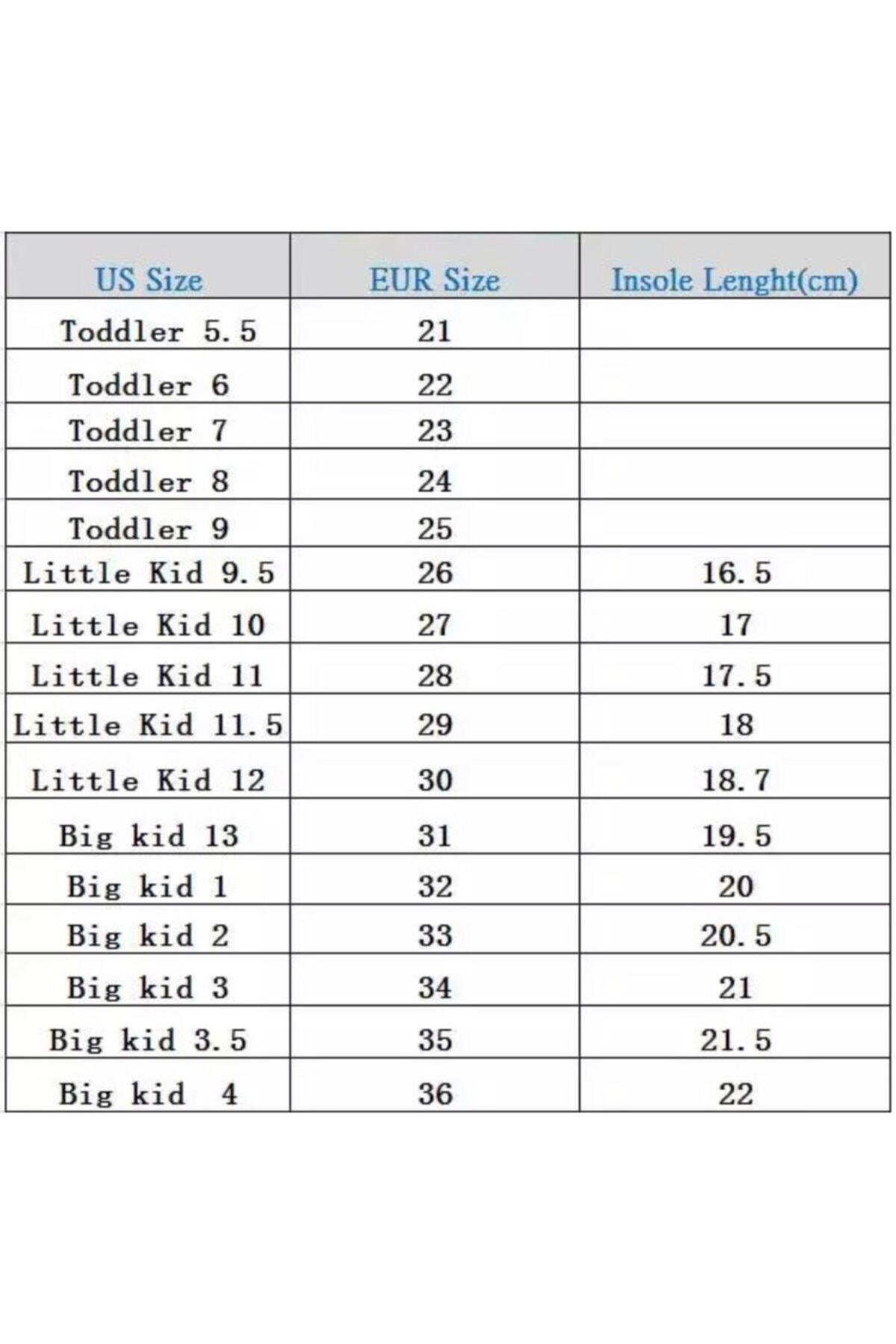 | US Size | EUR Size | Insole Lenght(cm) |
|---|---|---|
| Toddler 5.5 | 21 | |
| Toddler 6 | 22 | |
| Toddler 7 | 23 | |
| Toddler 8 | 24 | |
| Toddler 9 | 25 | |
| Little Kid 9.5 | 26 | 16.5 |
| Little Kid 10 | 27 | 17 |
| Little Kid 11 | 28 | 17.5 |
| Little Kid 11.5 | 29 | 18 |
| Little Kid 12 | 30 | 18.7 |
| Big kid 13 | 31 | 19.5 |
| Big kid 1 | 32 | 20 |
| Big kid 2 | 33 | 20.5 |
| Big kid 3 | 34 | 21 |
| Big kid 3.5 | 35 | 21.5 |
| Big kid 4 | 36 | 22 |